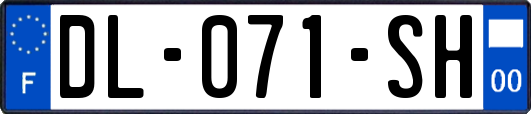 F

DL-071-SH

00